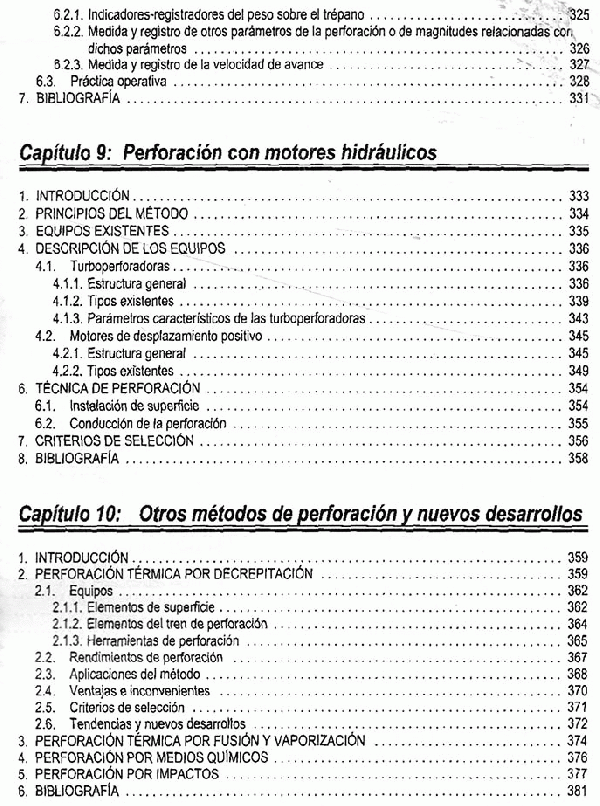 6.2.1. Indicadores-registradores del peso sobre el trépano ........ 325
6.2.2. Medida y registro de otros parámetros de la perforación o de magnitudes relacionadas con dichos parámetros ........ 326
6.2.3. Medida y registro de la velocidad de avance ........ 327
6.3. Práctica operativa ........ 328
7. BIBLIOGRAFÍA ........ 331

Capítulo 9: Perforación con motores hidráulicos

1. INTRODUCCIÓN ........ 333
2. PRINCIPIOS DEL MÉTODO ........ 334
3. EQUIPOS EXISTENTES ........ 335
4. DESCRIPCIÓN DE LOS EQUIPOS ........ 336
4.1. Turboperforadoras ........ 336
4.1.1. Estructura general ........ 336
4.1.2. Tipos existentes ........ 339
4.1.3. Parámetros característicos de las turboperforadoras ........ 343
4.2. Motores de desplazamiento positivo ........ 345
4.2.1. Estructura general ........ 345
4.2.2. Tipos existentes ........ 349
6. TÉCNICA DE PERFORACIÓN ........ 354
6.1. Instalación de superficie ........ 354
6.2. Conducción de la perforación ........ 355
7. CRITERIOS DE SELECCIÓN ........ 356
8. BIBLIOGRAFÍA ........ 358

Capítulo 10: Otros métodos de perforación y nuevos desarrollos

1. INTRODUCCIÓN ........ 359
2. PERFORACIÓN TÉRMICA POR DECREPITACIÓN ........ 359
2.1. Equipos ........ 362
2.1.1. Elementos de superficie ........ 362
2.1.2. Elementos del tren de perforación ........ 364
2.1.3. Herramientas de perforación ........ 365
2.2. Rendimientos de perforación ........ 367
2.3. Aplicaciones del método ........ 368
2.4. Ventajas e inconvenientes ........ 370
2.5. Criterios de selección ........ 371
2.6. Tendencias y nuevos desarrollos ........ 372
3. PERFORACIÓN TÉRMICA POR FUSIÓN Y VAPORIZACIÓN ........ 374
4. PERFORACIÓN POR MEDIOS QUÍMICOS ........ 376
5. PERFORACIÓN POR IMPACTOS ........ 377
6. BIBLIOGRAFÍA ........ 381